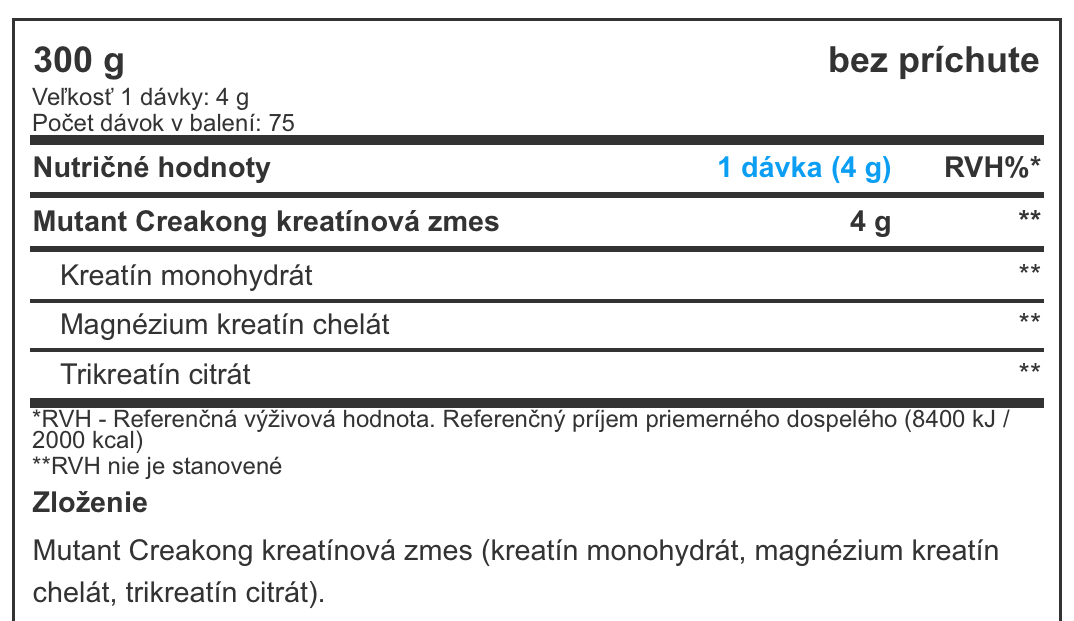 300 g
bez príchute

Veľkosť 1 dávky: 4 g
Počet dávok v balení: 75

| Nutričné hodnoty | 1 dávka (4 g) | RVH%* |
|---|---|---|
| Mutant Creakong kreatínová zmes | 4 g | ** |
| Kreatín monohydrát | | ** |
| Magnézium kreatín chelát | | ** |
| Trikreatín citrát | | ** |

*RVH - Referenčná výživová hodnota. Referenčný príjem priemerného dospelého (8400 kJ / 2000 kcal)
**RVH nie je stanovené

Zloženie

Mutant Creakong kreatínová zmes (kreatín monohydrát, magnézium kreatín chelát, trikreatín citrát).